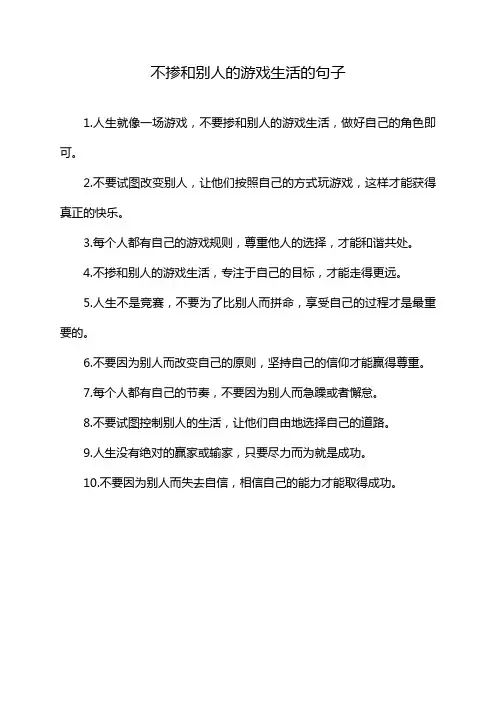 不掺和别人的游戏生活的句子

1.人生就像一场游戏，不要掺和别人的游戏生活，做好自己的角色即可。

2.不要试图改变别人，让他们按照自己的方式玩游戏，这样才能获得真正的快乐。

3.每个人都有自己的游戏规则，尊重他人的选择，才能和谐共处。

4.不掺和别人的游戏生活，专注于自己的目标，才能走得更远。

5.人生不是竞赛，不要为了比别人而拼命，享受自己的过程才是最重要的。

6.不要因为别人而改变自己的原则，坚持自己的信仰才能赢得尊重。

7.每个人都有自己的节奏，不要因为别人而急躁或者懈怠。

8.不要试图控制别人的生活，让他们自由地选择自己的道路。

9.人生没有绝对的赢家或输家，只要尽力而为就是成功。

10.不要因为别人而失去自信，相信自己的能力才能取得成功。